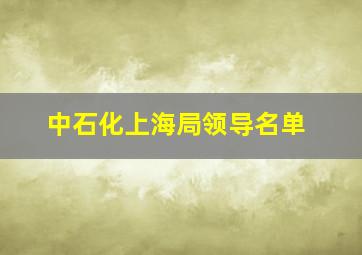 中石化上海局领导名单